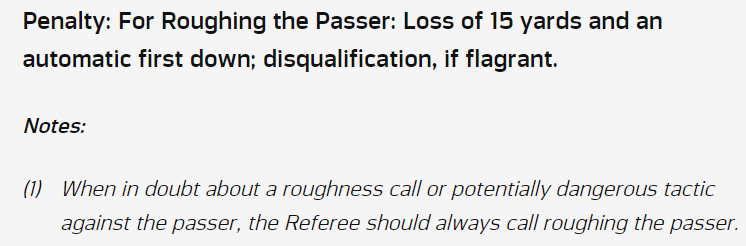 Penalty: For Roughing the Passer: Loss of 15 yards and an automatic first down; disqualification, if flagrant.

Notes:

(1) When in doubt about a roughness call or potentially dangerous tactic against the passer, the Referee should always call roughing the passer.